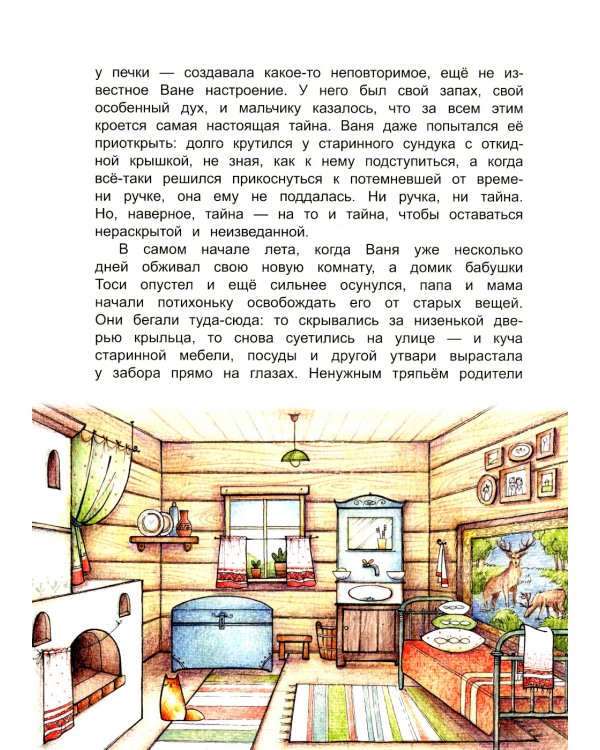 у печки — создавала какое-то неповторимое, ещё не известное Ване настроение. У него был свой запах, свой особенный дух, и мальчику казалось, что за всем этим кроется самая настоящая тайна. Ваня даже попытался её приоткрыть: долго крутился у старинного сундука с откидной крышкой, не зная, как к нему подступиться, а когда всё-таки решился прикоснуться к потемневшей от времени ручке, она ему не поддалась. Ни ручка, ни тайна. Но, наверное, тайна — на то и тайна, чтобы оставаться нераскрытой и неизведанной.

В самом начале лета, когда Ваня уже несколько дней обживал свою новую комнату, а домик бабушки Тоси опустел и ещё сильнее осунулся, папа и мама начали потихоньку освобождать его от старых вещей. Они бегали туда-сюда: то скрывались за низенькой дверью крыльца, то снова суетились на улице — и куча старинной мебели, посуды и другой утвари вырастала у забора прямо на глазах. Ненужным тряпьём родители